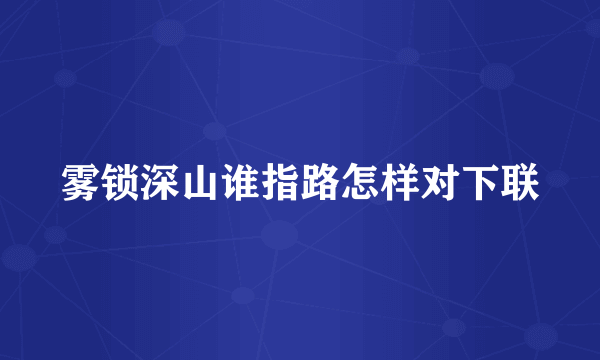 雾锁深山谁指路怎样对下联